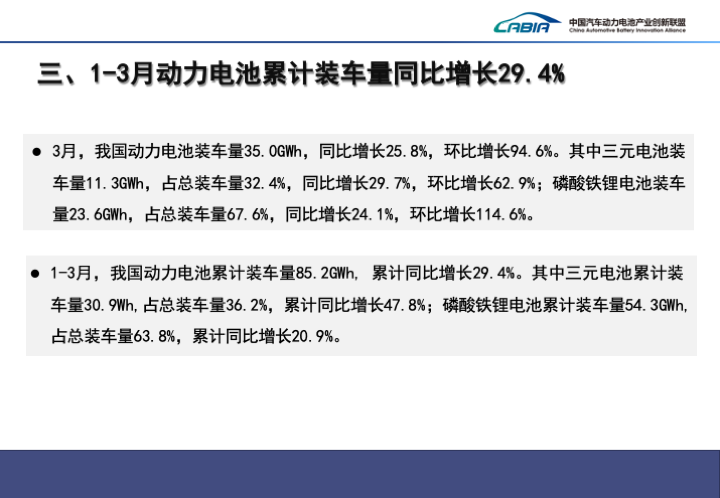 CABIA 中国汽车动力电池产业创新联盟 China Automotive Battery Innovation Alliance

三、1-3月动力电池累计装车量同比增长29.4%

● 3月，我国动力电池装车量35.0GWh，同比增长25.8%，环比增长94.6%。其中三元电池装车量11.3GWh，占总装车量32.4%，同比增长29.7%，环比增长62.9%；磷酸铁锂电池装车量23.6GWh，占总装车量67.6%，同比增长24.1%，环比增长114.6%。

● 1-3月，我国动力电池累计装车量85.2GWh，累计同比增长29.4%。其中三元电池累计装车量30.9Wh，占总装车量36.2%，累计同比增长47.8%；磷酸铁锂电池累计装车量54.3GWh，占总装车量63.8%，累计同比增长20.9%。